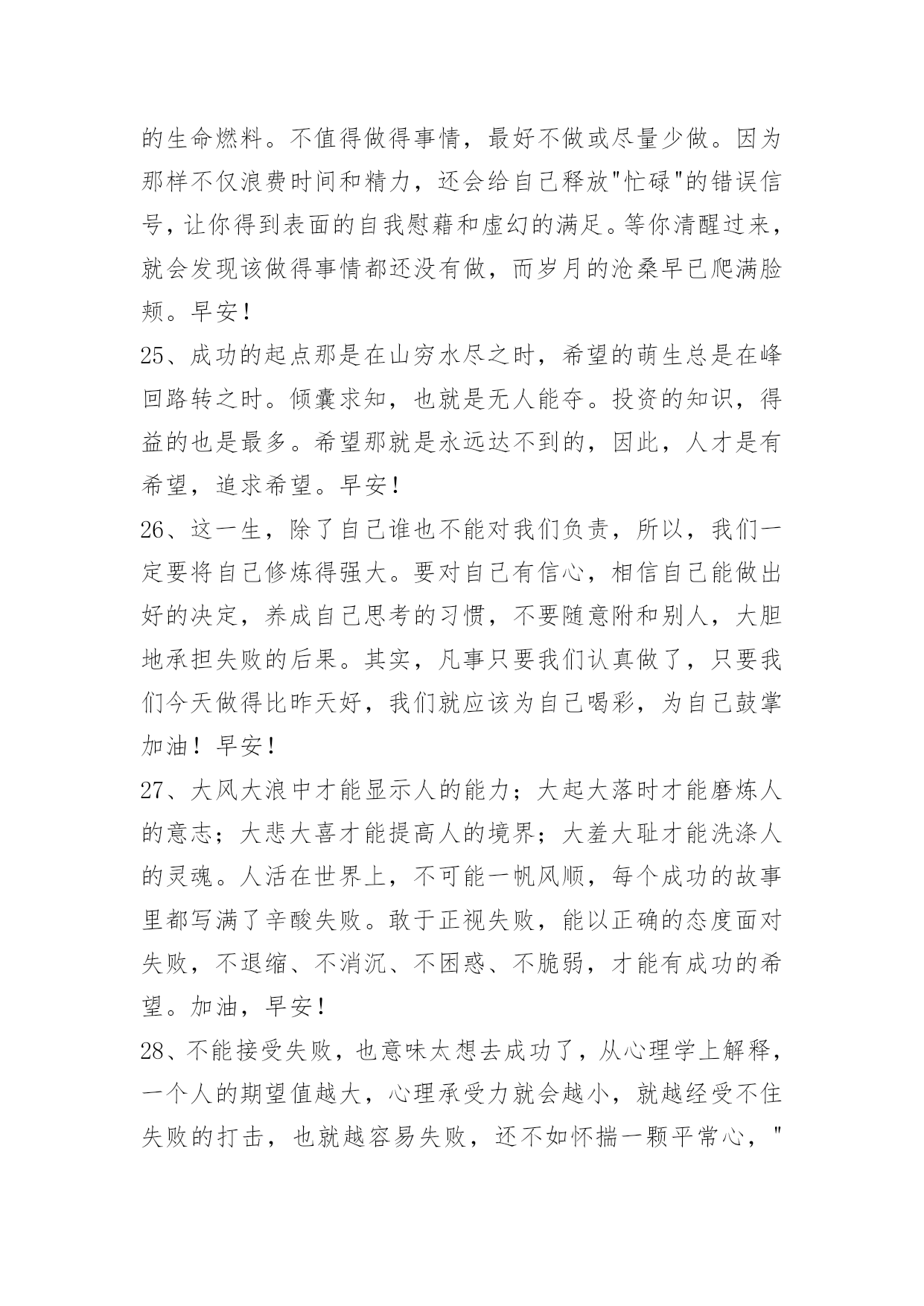 的生命燃料。不值得做得事情，最好不做或尽量少做。因为那样不仅浪费时间和精力，还会给自己释放"忙碌"的错误信号，让你得到表面的自我慰藉和虚幻的满足。等你清醒过来，就会发现该做得事情都还没有做，而岁月的沧桑早已爬满脸颊。早安！

25、成功的起点那是在山穷水尽之时，希望的萌生总是在峰回路转之时。倾囊求知，也就是无人能夺。投资的知识，得益的也是最多。希望那就是永远达不到的，因此，人才是有希望，追求希望。早安！

26、这一生，除了自己谁也不能对我们负责，所以，我们一定要将自己修炼得强大。要对自己有信心，相信自己能做出好的决定，养成自己思考的习惯，不要随意附和别人，大胆地承担失败的后果。其实，凡事只要我们认真做了，只要我们今天做得比昨天好，我们就应该为自己喝彩，为自己鼓掌加油！早安！

27、大风大浪中才能显示人的能力；大起大落时才能磨炼人的意志；大悲大喜才能提高人的境界；大羞大耻才能洗涤人的灵魂。人活在世界上，不可能一帆风顺，每个成功的故事里都写满了辛酸失败。敢于正视失败，能以正确的态度面对失败，不退缩、不消沉、不困惑、不脆弱，才能有成功的希望。加油，早安！

28、不能接受失败，也意味太想去成功了，从心理学上解释，一个人的期望值越大，心理承受力就会越小，就越经受不住失败的打击，也就越容易失败，还不如怀揣一颗平常心，"